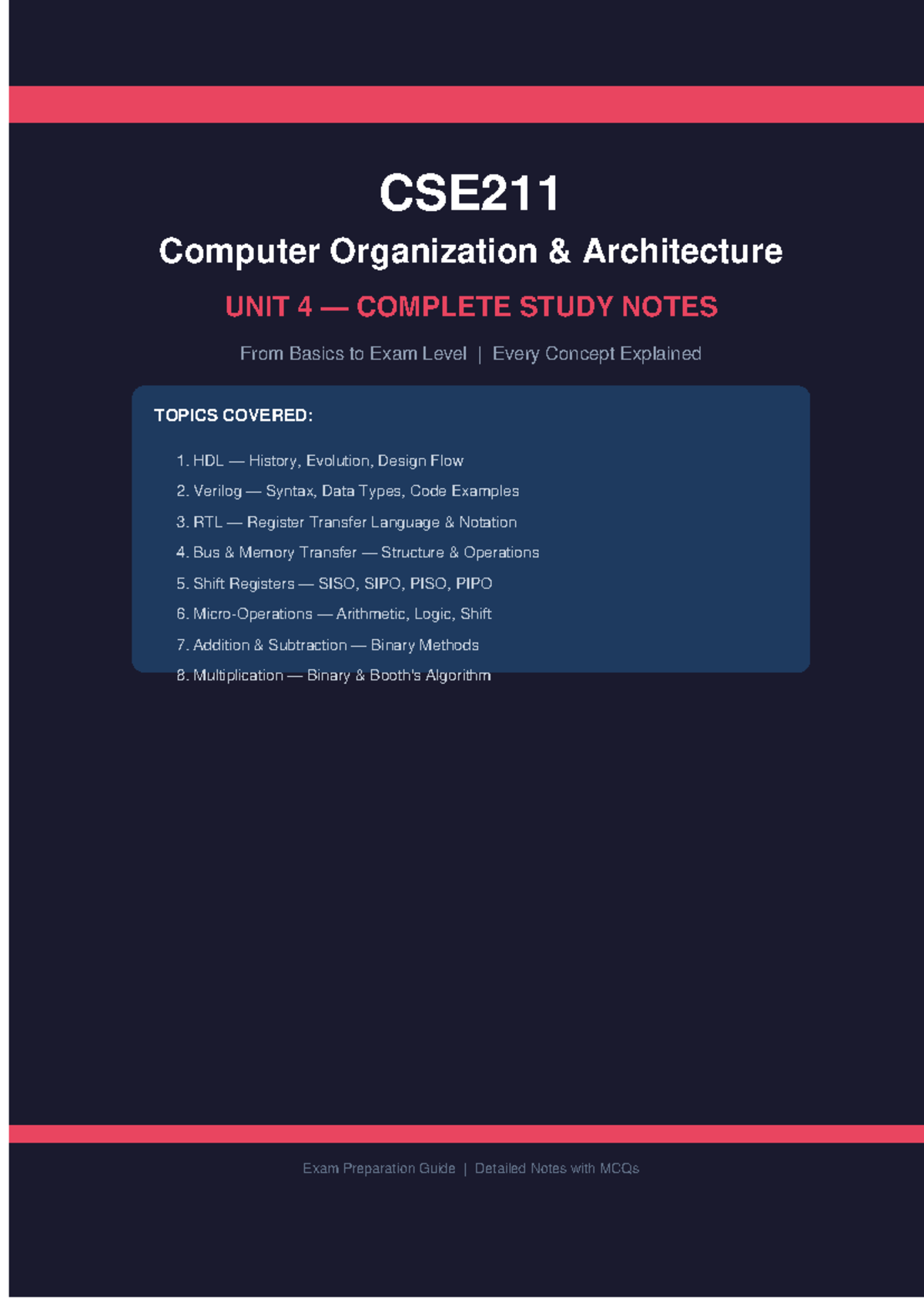 CSE211

Computer Organization & Architecture

UNIT 4 — COMPLETE STUDY NOTES

From Basics to Exam Level | Every Concept Explained

TOPICS COVERED:

1. HDL — History, Evolution, Design Flow
2. Verilog — Syntax, Data Types, Code Examples
3. RTL — Register Transfer Language & Notation
4. Bus & Memory Transfer — Structure & Operations
5. Shift Registers — SISO, SIPO, PISO, PIPO
6. Micro-Operations — Arithmetic, Logic, Shift
7. Addition & Subtraction — Binary Methods
8. Multiplication — Binary & Booth's Algorithm

Exam Preparation Guide | Detailed Notes with MCQs